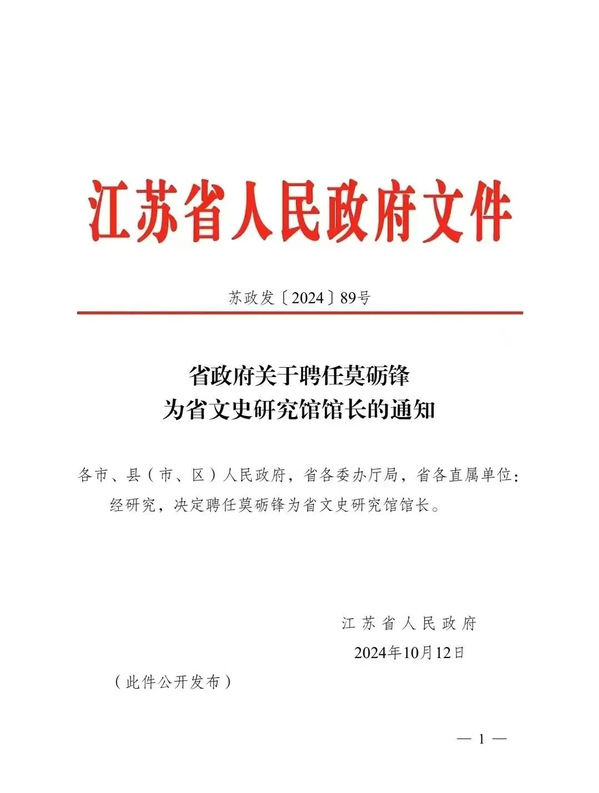 江苏省人民政府文件

苏政发〔2024〕89号

省政府关于聘任莫砺锋
为省文史研究馆馆长的通知

各市、县（市、区）人民政府，省各委办厅局，省各直属单位：

经研究，决定聘任莫砺锋为省文史研究馆馆长。

江苏省人民政府
2024年10月12日

（此件公开发布）

— 1 —